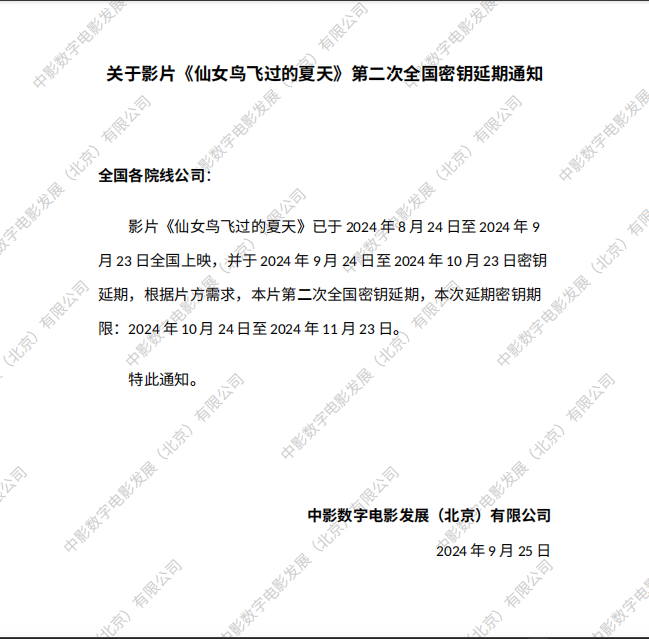 关于影片《仙女鸟飞过的夏天》第二次全国密钥延期通知

全国各院线公司:

影片《仙女鸟飞过的夏天》已于2024年8月24日至2024年9月23日全国上映，并于2024年9月24日至2024年10月23日密钥延期，根据片方需求，本片第二次全国密钥延期，本次延期密钥期限：2024年10月24日至2024年11月23日。

特此通知。

中影数字电影发展（北京）有限公司
2024年9月25日

中影数字电影发展（北京）有限公司